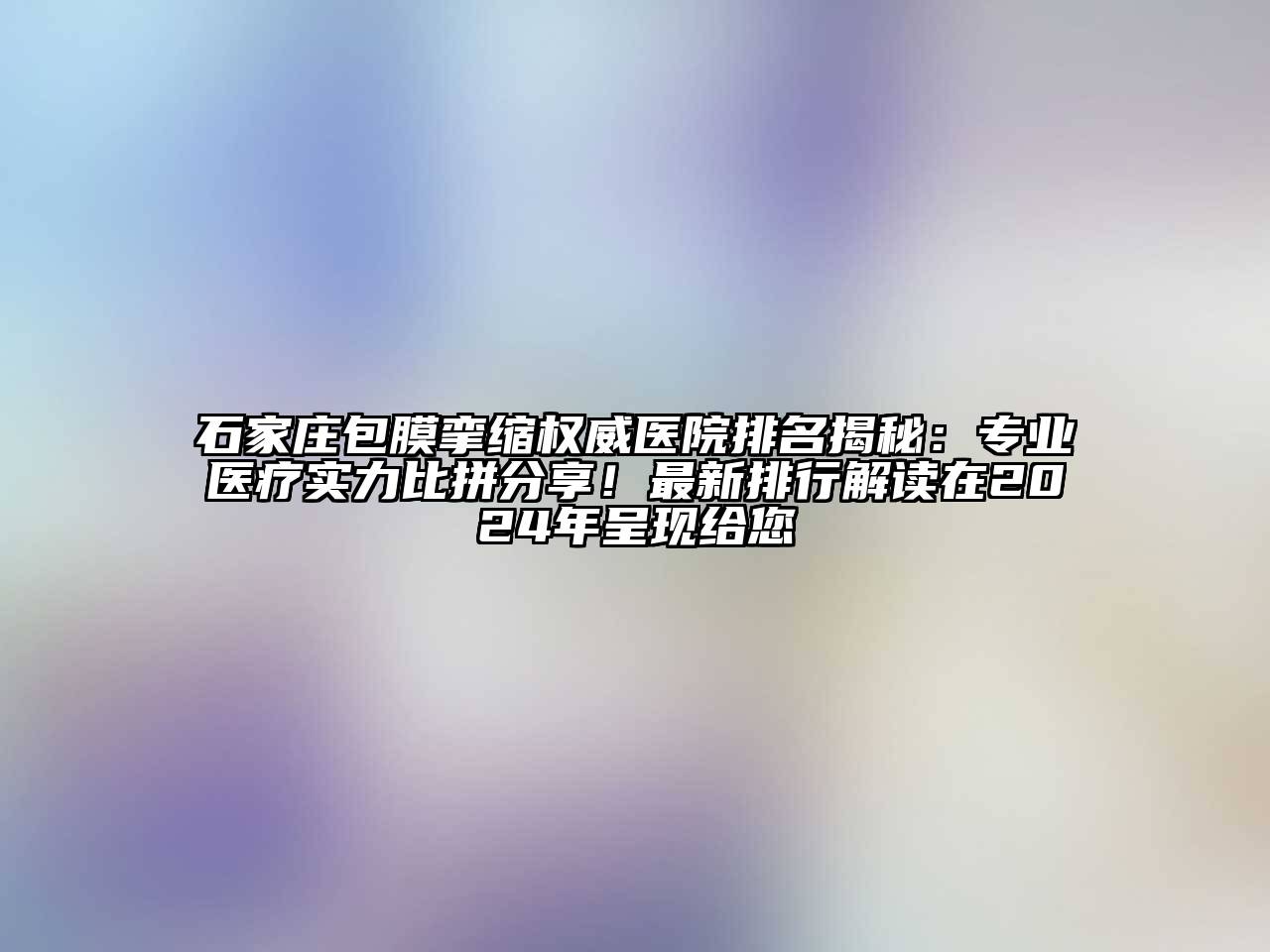 石家庄包膜挛缩权威医院排名揭秘：专业医疗实力比拼分享！最新排行解读在2024年呈现给您